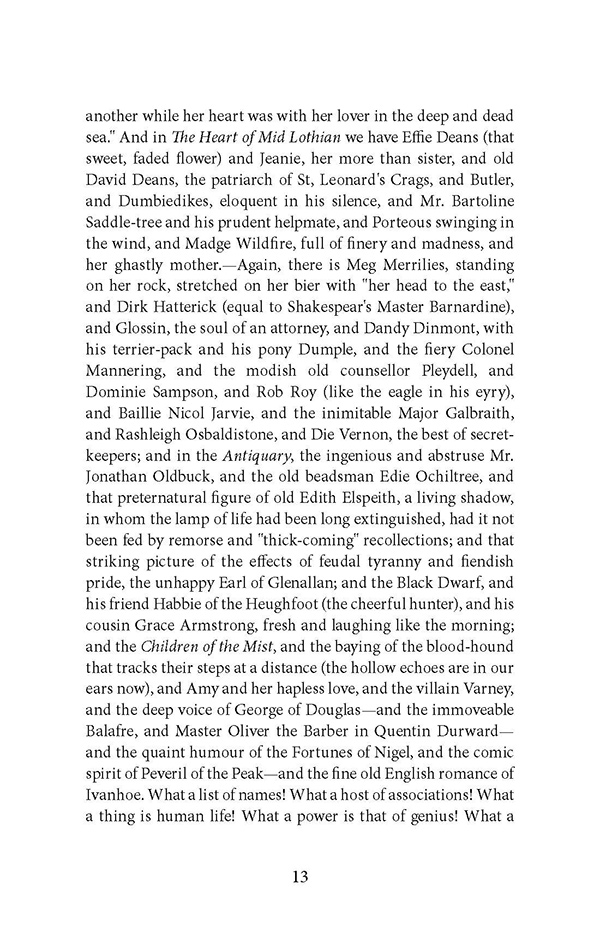 another while her heart was with her lover in the deep and dead sea." And in The Heart of Mid Lothian we have Effie Deans (that sweet, faded flower) and Jeanie, her more than sister, and old David Deans, the patriarch of St, Leonard's Crags, and Butler, and Dumbiedikes, eloquent in his silence, and Mr. Bartoline Saddle-tree and his prudent helpmate, and Porteous swinging in the wind, and Madge Wildfire, full of finery and madness, and her ghastly mother.—Again, there is Meg Merrilies, standing on her rock, stretched on her bier with "her head to the east," and Dirk Hatterick (equal to Shakespear's Master Barnardine), and Glossin, the soul of an attorney, and Dandy Dinmont, with his terrier-pack and his pony Dumple, and the fiery Colonel Mannering, and the modish old counsellor Pleydell, and Dominie Sampson, and Rob Roy (like the eagle in his eyry), and Baillie Nicol Jarvie, and the inimitable Major Galbraith, and Rashleigh Osbaldistone, and Die Vernon, the best of secret-keepers; and in the Antiquary, the ingenious and abstruse Mr. Jonathan Oldbuck, and the old beadsman Edie Ochiltree, and that preternatural figure of old Edith Elspeith, a living shadow, in whom the lamp of life had been long extinguished, had it not been fed by remorse and "thick-coming" recollections; and that striking picture of the effects of feudal tyranny and fiendish pride, the unhappy Earl of Glenallan; and the Black Dwarf, and his friend Habbie of the Heughfoot (the cheerful hunter), and his cousin Grace Armstrong, fresh and laughing like the morning; and the Children of the Mist, and the baying of the blood-hound that tracks their steps at a distance (the hollow echoes are in our ears now), and Amy and her hapless love, and the villain Varney, and the deep voice of George of Douglas—and the immoveable Balafre, and Master Oliver the Barber in Quentin Durward—and the quaint humour of the Fortunes of Nigel, and the comic spirit of Peveril of the Peak—and the fine old English romance of Ivanhoe. What a list of names! What a host of associations! What a thing is human life! What a power is that of genius! What a

13